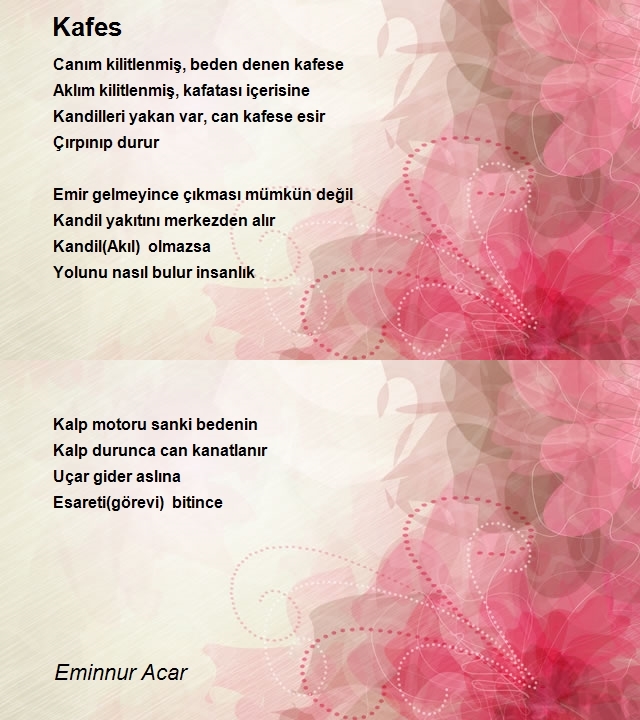 Kafes

Canım kilitlenmiş, beden denen kafese
Aklım kilitlenmiş, kafatası içerisine
Kandilleri yakan var, can kafese esir
Çırpınıp durur

Emir gelmeyince çıkması mümkün değil
Kandil yakıtını merkezden alır
Kandil(Akıl)  olmazsa
Yolunu nasıl bulur insanlık

Kalp motoru sanki bedenin
Kalp durunca can kanatlanır
Uçar gider aslına
Esareti(görevi)  bitince

Eminnur Acar